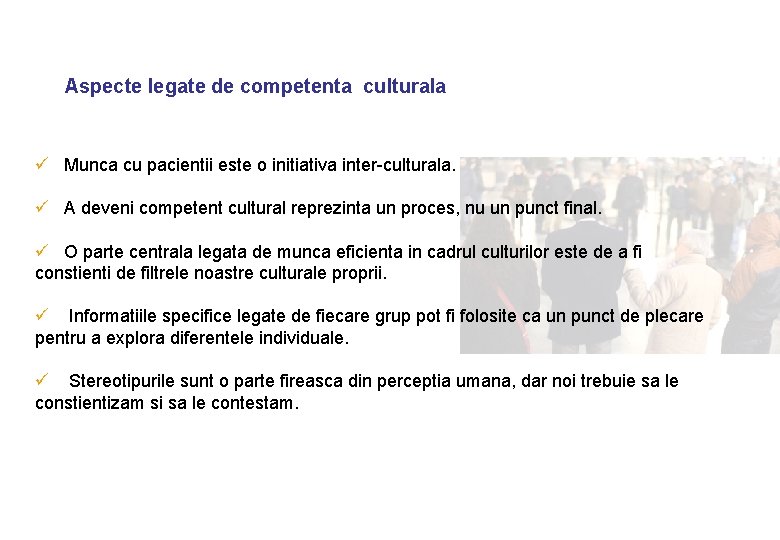 Aspecte legate de competenta culturala

✓ Munca cu pacientii este o initiativa inter-culturala.

✓ A deveni competent cultural reprezinta un proces, nu un punct final.

✓ O parte centrala legata de munca eficienta in cadrul culturilor este de a fi constienti de filtrele noastre culturale proprii.

✓ Informatiile specifice legate de fiecare grup pot fi folosite ca un punct de plecare pentru a explora diferentele individuale.

✓ Stereotipurile sunt o parte fireasca din perceptia umana, dar noi trebuie sa le constientizam si sa le contestam.